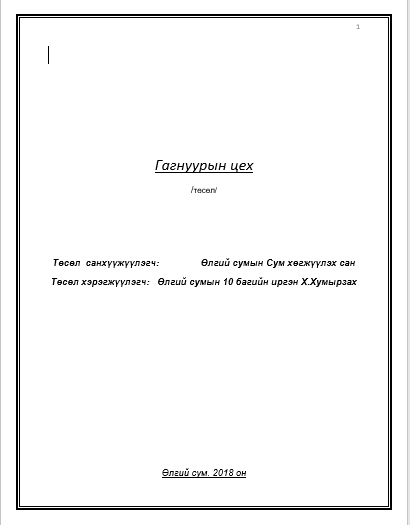 1

Гагнуурын цех

/төсөл/

Төсөл санхүүжүүлэгч: Өлгий сумын Сум хөгжүүлэх сан

Төсөл хэрэгжүүлэгч: Өлгий сумын 10 багийн иргэн Х.Хумырзах

Өлгий сум. 2018 он